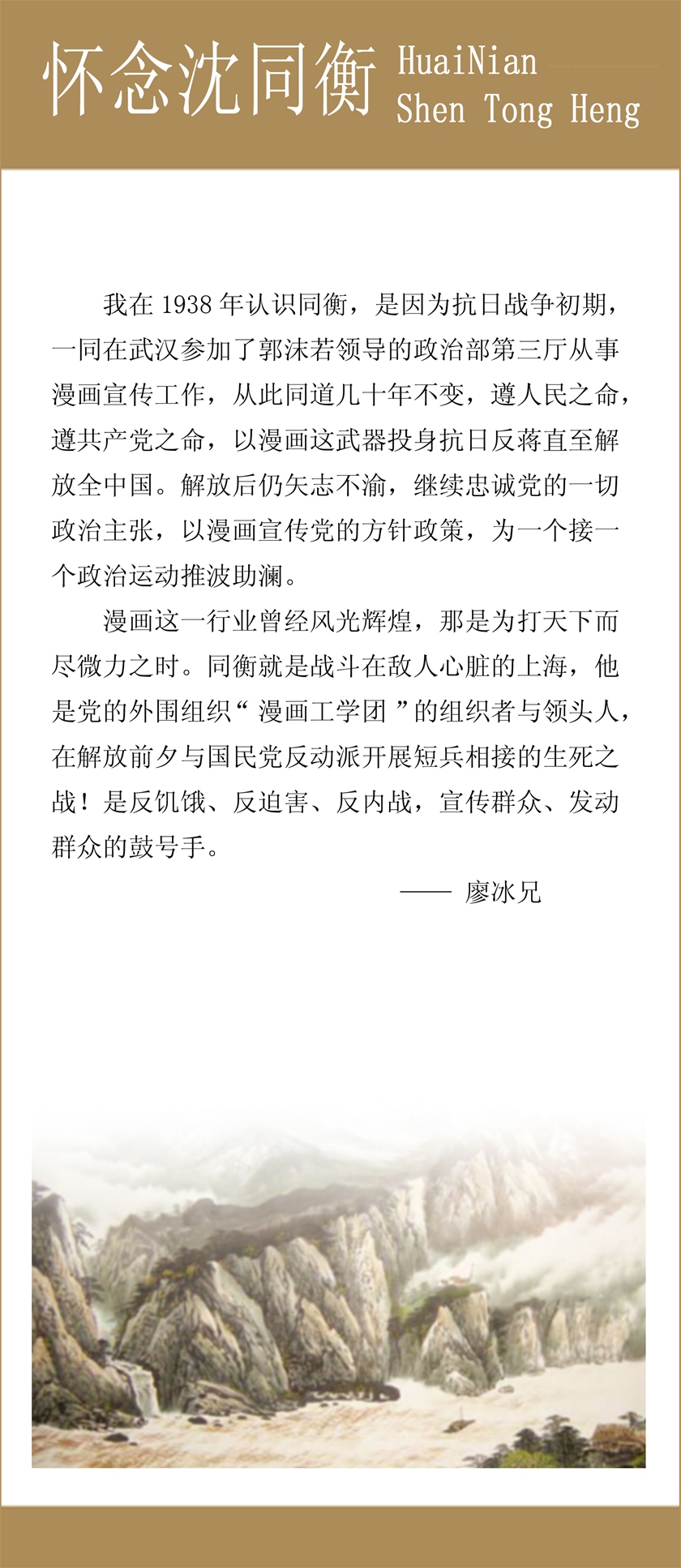 怀念沈同衡 HuaiNian Shen Tong Heng

我在 1938 年认识同衡，是因为抗日战争初期，一同在武汉参加了郭沫若领导的政治部第三厅从事漫画宣传工作，从此同道几十年不变，遵人民之命，遵共产党之命，以漫画这武器投身抗日反蒋直至解放全中国。解放后仍矢志不渝，继续忠诚党的一切政治主张，以漫画宣传党的方针政策，为一个接一个政治运动推波助澜。

漫画这一行业曾经风光辉煌，那是为打天下而尽微力之时。同衡就是战斗在敌人心脏的上海，他是党的外围组织“ 漫画工学团 ”的组织者与领头人，在解放前夕与国民党反动派开展短兵相接的生死之战！是反饥饿、反迫害、反内战，宣传群众、发动群众的鼓号手。

—— 廖冰兄